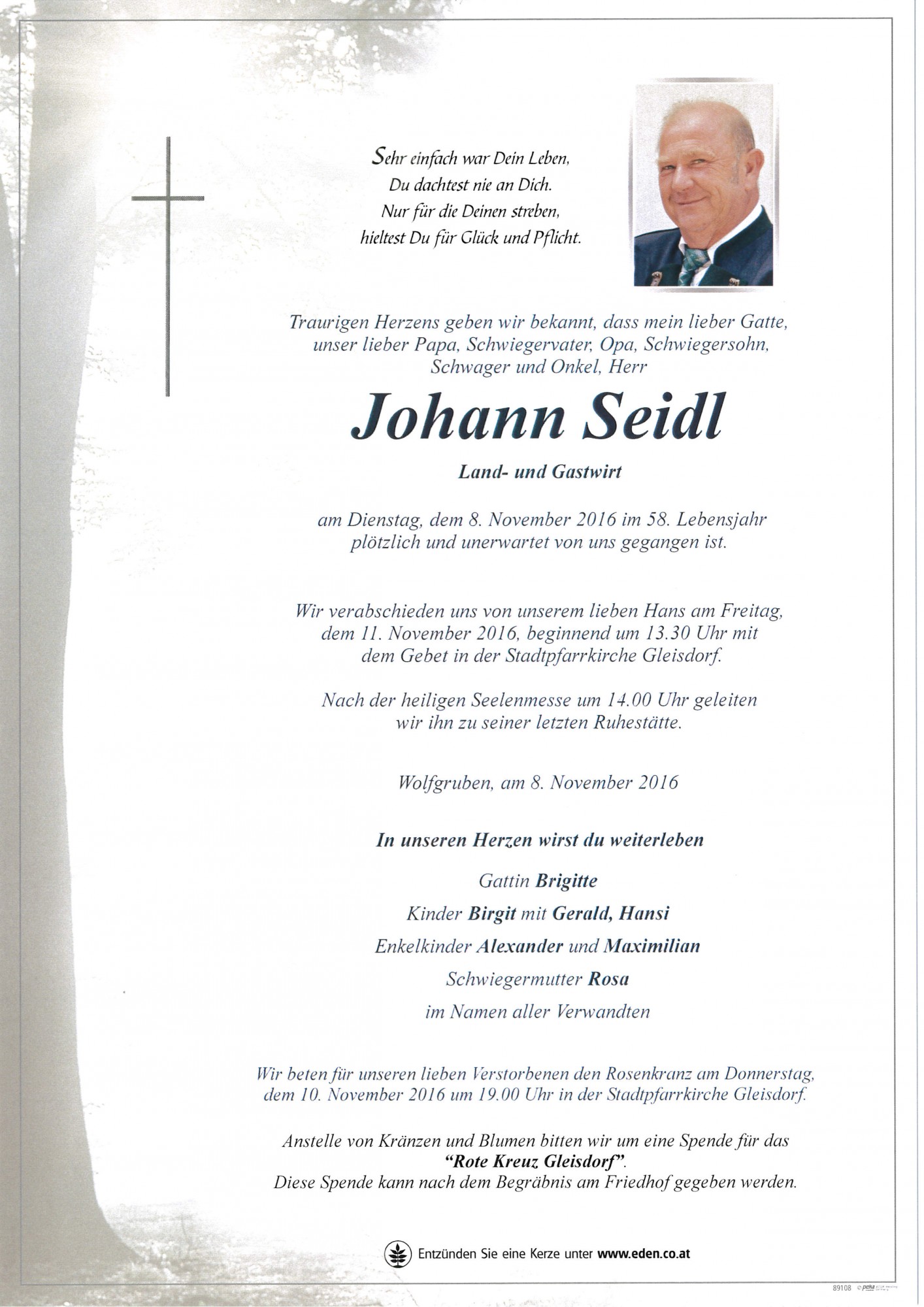 Sehr einfach war Dein Leben,
Du dachtest nie an Dich.
Nur für die Deinen streben,
hieltest Du für Glück und Pflicht.

Traurigen Herzens geben wir bekannt, dass mein lieber Gatte, unser lieber Papa, Schwiegervater, Opa, Schwiegersohn, Schwager und Onkel, Herr

Johann Seidl

Land- und Gastwirt

am Dienstag, dem 8. November 2016 im 58. Lebensjahr plötzlich und unerwartet von uns gegangen ist.

Wir verabschieden uns von unserem lieben Hans am Freitag, dem 11. November 2016, beginnend um 13.30 Uhr mit dem Gebet in der Stadtpfarrkirche Gleisdorf.

Nach der heiligen Seelenmesse um 14.00 Uhr geleiten wir ihn zu seiner letzten Ruhestätte.

Wolfgruben, am 8. November 2016

In unseren Herzen wirst du weiterleben

Gattin Brigitte
Kinder Birgit mit Gerald, Hansi
Enkelkinder Alexander und Maximilian
Schwiegermutter Rosa
im Namen aller Verwandten

Wir beten für unseren lieben Verstorbenen den Rosenkranz am Donnerstag, dem 10. November 2016 um 19.00 Uhr in der Stadtpfarrkirche Gleisdorf.

Anstelle von Kränzen und Blumen bitten wir um eine Spende für das "Rote Kreuz Gleisdorf". Diese Spende kann nach dem Begräbnis am Friedhof gegeben werden.

Entzünden Sie eine Kerze unter www.eden.co.at

89108